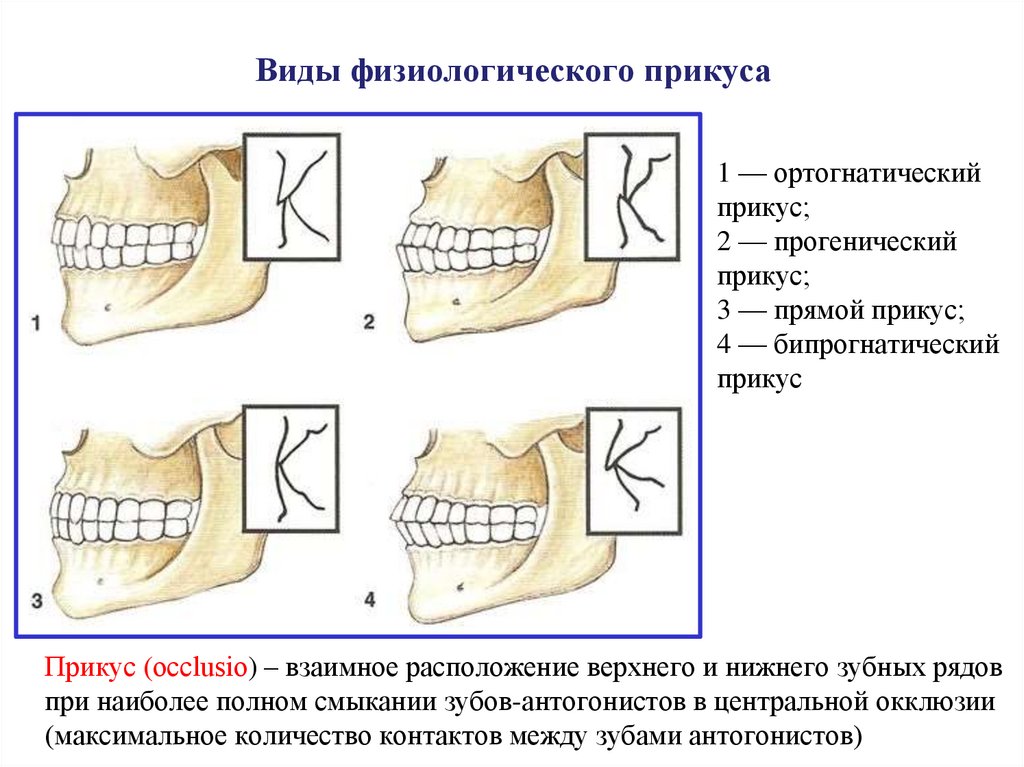 Виды физиологического прикуса

1

2

3

4

1 — ортогнатический прикус;
2 — прогенический прикус;
3 — прямой прикус;
4 — бипрогнатический прикус

Прикус (occlusio) – взаимное расположение верхнего и нижнего зубных рядов при наиболее полном смыкании зубов-антогонистов в центральной окклюзии (максимальное количество контактов между зубами антогонистов)